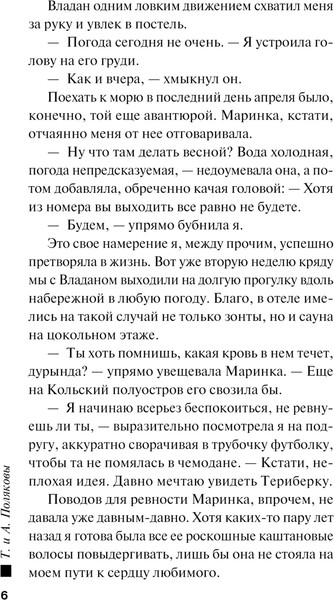 Владан одним ловким движением схватил меня за руку и увлек в постель.

— Погода сегодня не очень. — Я устроила голову на его груди.

— Как и вчера, — хмыкнул он.

Поехать к морю в последний день апреля было, конечно, той еще авантюрой. Маринка, кстати, отчаянно меня от нее отговаривала.

— Ну что там делать весной? Вода холодная, погода непредсказуемая, — недоумевала она, а потом добавляла, обреченно качая головой: — Хотя из номера вы выходить все равно не будете.

— Будем, — упрямо бубнила я.

Это свое намерение я, между прочим, успешно претворяла в жизнь. Вот уже вторую неделю кряду мы с Владаном выходили на долгую прогулку вдоль набережной в любую погоду. Благо, в отеле имелись на такой случай не только зонты, но и сауна на цокольном этаже.

— Ты хоть помнишь, какая кровь в нем течет, дурында? — упрямо увещевала Маринка. — Еще на Кольский полуостров его свозила бы.

— Я начинаю всерьез беспокоиться, не ревнуешь ли ты, — выразительно посмотрела я на подругу, аккуратно сворачивая в трубочку футболку, чтобы та не помялась в чемодане. — Кстати, неплохая идея. Давно мечтаю увидеть Териберку.

Поводов для ревности Маринка, впрочем, не давала уже давным-давно. Хотя каких-то пару лет назад я готова была все ее роскошные каштановые волосы повыдергивать, лишь бы она не стояла на моем пути к сердцу любимого.

Т. и А. Поляковы

6